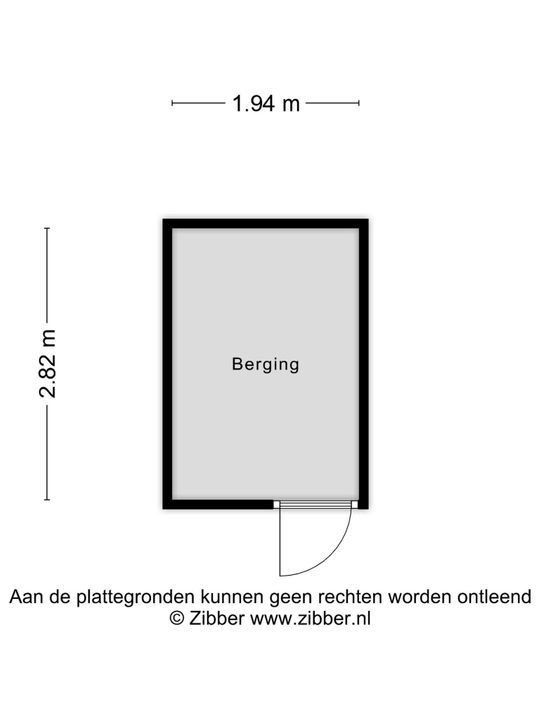 1.94 m

2.82 m

Berging

Aan de plattegronden kunnen geen rechten worden ontleend
© Zibber www.zibber.nl